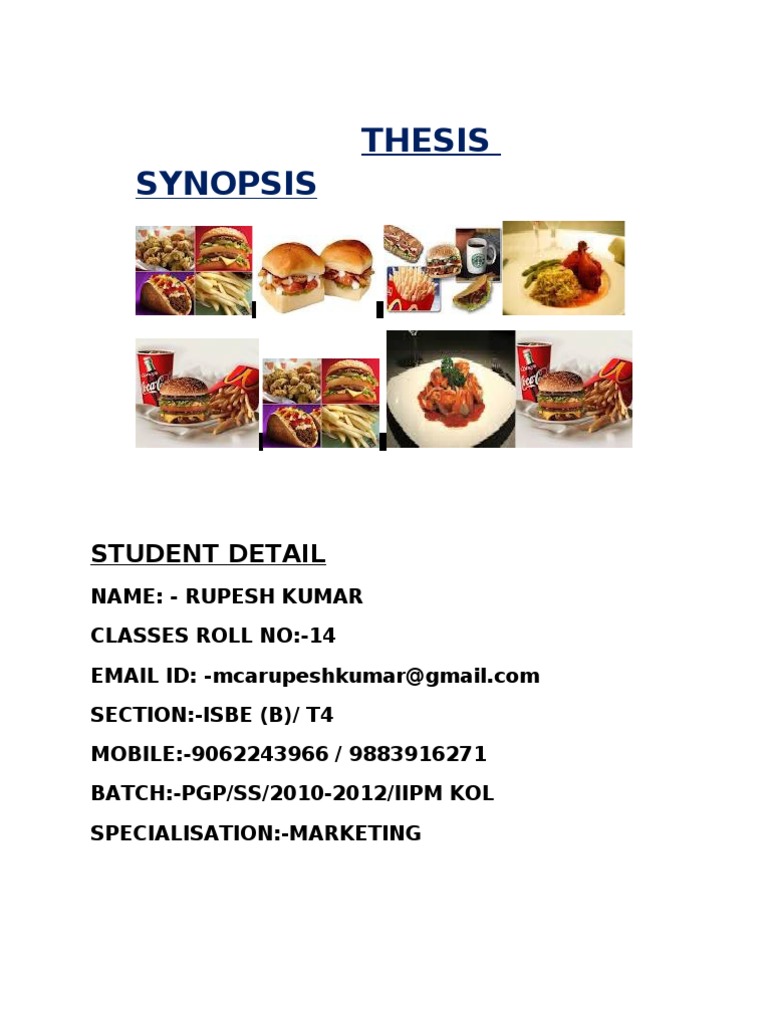 THESIS SYNOPSIS

STUDENT DETAIL

NAME: - RUPESH KUMAR

CLASSES ROLL NO:-14

EMAIL ID: -mcarupeshkumar@gmail.com

SECTION:-ISBE (B)/ T4

MOBILE:-9062243966 / 9883916271

BATCH:-PGP/SS/2010-2012/IIPM KOL

SPECIALISATION:-MARKETING